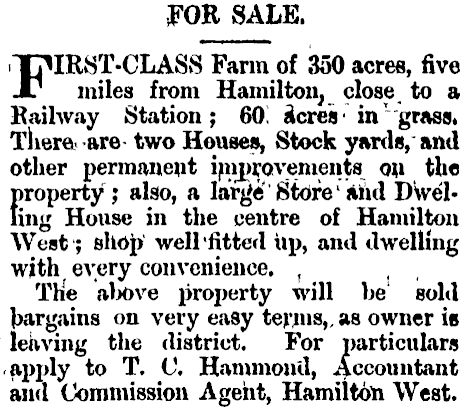 FOR SALE.

FIRST-CLASS Farm of 350 acres, five miles from Hamilton, close to a Railway Station; 60 acres in grass. There are two Houses, Stock yards, and other permanent improvements on the property; also, a large Store and Dwelling House in the centre of Hamilton West; shop well fitted up, and dwelling with every convenience.

The above property will be sold bargains on very easy terms, as owner is leaving the district. For particulars apply to T. C. Hammond, Accountant and Commission Agent, Hamilton West.